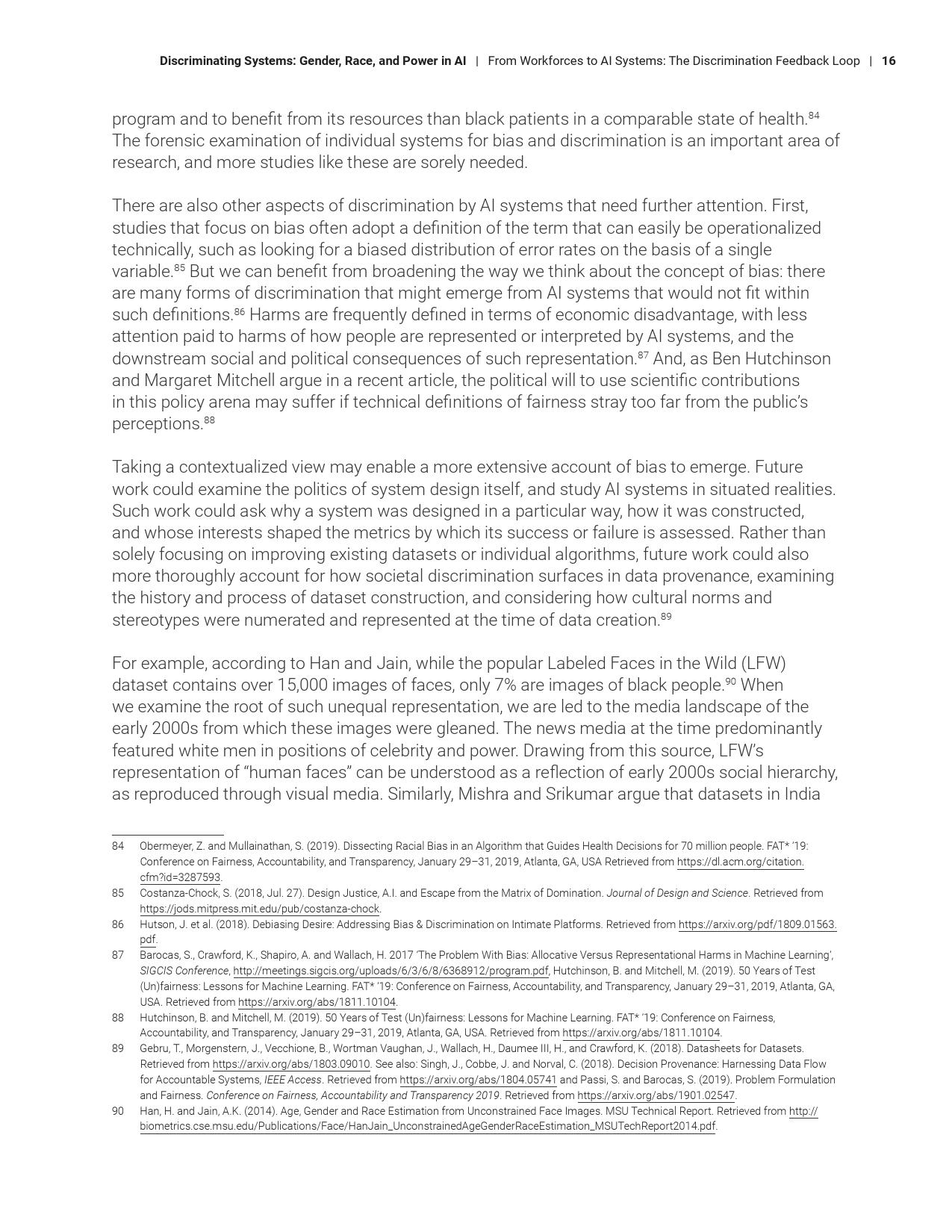 Discriminating Systems: Gender, Race, and Power in AI | From Workforces to AI Systems: The Discrimination Feedback Loop | 16

program and to benefit from its resources than black patients in a comparable state of health.$^{84}$ The forensic examination of individual systems for bias and discrimination is an important area of research, and more studies like these are sorely needed.

There are also other aspects of discrimination by AI systems that need further attention. First, studies that focus on bias often adopt a definition of the term that can easily be operationalized technically, such as looking for a biased distribution of error rates on the basis of a single variable.$^{85}$ But we can benefit from broadening the way we think about the concept of bias: there are many forms of discrimination that might emerge from AI systems that would not fit within such definitions.$^{86}$ Harms are frequently defined in terms of economic disadvantage, with less attention paid to harms of how people are represented or interpreted by AI systems, and the downstream social and political consequences of such representation.$^{87}$ And, as Ben Hutchinson and Margaret Mitchell argue in a recent article, the political will to use scientific contributions in this policy arena may suffer if technical definitions of fairness stray too far from the public's perceptions.$^{88}$

Taking a contextualized view may enable a more extensive account of bias to emerge. Future work could examine the politics of system design itself, and study AI systems in situated realities. Such work could ask why a system was designed in a particular way, how it was constructed, and whose interests shaped the metrics by which its success or failure is assessed. Rather than solely focusing on improving existing datasets or individual algorithms, future work could also more thoroughly account for how societal discrimination surfaces in data provenance, examining the history and process of dataset construction, and considering how cultural norms and stereotypes were numerated and represented at the time of data creation.$^{89}$

For example, according to Han and Jain, while the popular Labeled Faces in the Wild (LFW) dataset contains over 15,000 images of faces, only 7% are images of black people.$^{90}$ When we examine the root of such unequal representation, we are led to the media landscape of the early 2000s from which these images were gleaned. The news media at the time predominantly featured white men in positions of celebrity and power. Drawing from this source, LFW's representation of "human faces" can be understood as a reflection of early 2000s social hierarchy, as reproduced through visual media. Similarly, Mishra and Srikumar argue that datasets in India

84 Obermeyer, Z. and Mullainathan, S. (2019). Dissecting Racial Bias in an Algorithm that Guides Health Decisions for 70 million people. FAT* '19: Conference on Fairness, Accountability, and Transparency, January 29–31, 2019, Atlanta, GA, USA Retrieved from https://dl.acm.org/citation.cfm?id=3287593.

85 Costanza-Chock, S. (2018, Jul. 27). Design Justice, A.I. and Escape from the Matrix of Domination. Journal of Design and Science. Retrieved from https://jods.mitpress.mit.edu/pub/costanza-chock.

86 Hutson, J. et al. (2018). Debiasing Desire: Addressing Bias & Discrimination on Intimate Platforms. Retrieved from https://arxiv.org/pdf/1809.01563.pdf.

87 Barocas, S., Crawford, K., Shapiro, A. and Wallach, H. 2017 'The Problem With Bias: Allocative Versus Representational Harms in Machine Learning', SIGCIS Conference, http://meetings.sigcis.org/uploads/6/3/6/8/6368912/program.pdf, Hutchinson, B. and Mitchell, M. (2019). 50 Years of Test (Un)fairness: Lessons for Machine Learning. FAT* '19: Conference on Fairness, Accountability, and Transparency, January 29–31, 2019, Atlanta, GA, USA. Retrieved from https://arxiv.org/abs/1811.10104.

88 Hutchinson, B. and Mitchell, M. (2019). 50 Years of Test (Un)fairness: Lessons for Machine Learning. FAT* '19: Conference on Fairness, Accountability, and Transparency, January 29–31, 2019, Atlanta, GA, USA. Retrieved from https://arxiv.org/abs/1811.10104.

89 Gebru, T., Morgenstern, J., Vecchione, B., Wortman Vaughan, J., Wallach, H., Daumee III, H., and Crawford, K. (2018). Datasheets for Datasets. Retrieved from https://arxiv.org/abs/1803.09010. See also: Singh, J., Cobbe, J. and Norval, C. (2018). Decision Provenance: Harnessing Data Flow for Accountable Systems, IEEE Access. Retrieved from https://arxiv.org/abs/1804.05741 and Passi, S. and Barocas, S. (2019). Problem Formulation and Fairness. Conference on Fairness, Accountability and Transparency 2019. Retrieved from https://arxiv.org/abs/1901.02547.

90 Han, H. and Jain, A.K. (2014). Age, Gender and Race Estimation from Unconstrained Face Images. MSU Technical Report. Retrieved from http://biometrics.cse.msu.edu/Publications/Face/HanJain_UnconstrainedAgeGenderRaceEstimation_MSUTechReport2014.pdf.